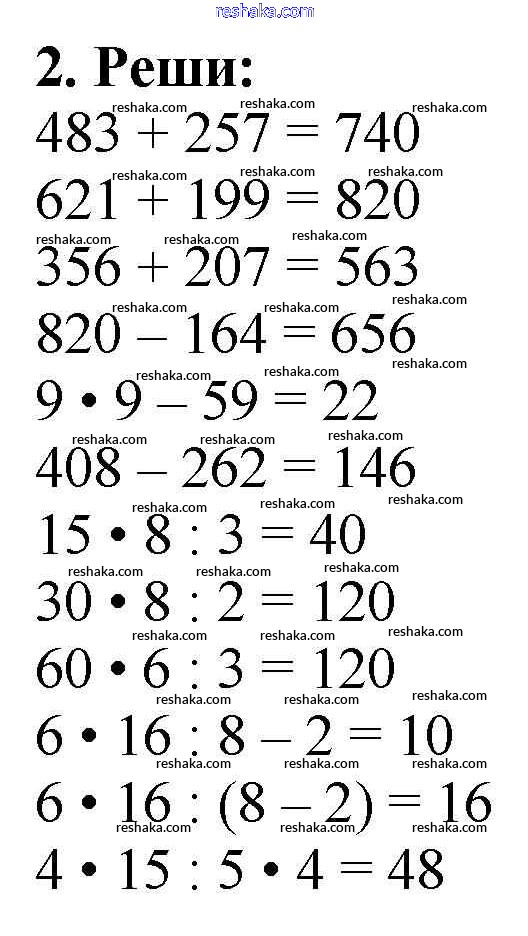 reshaka.com

2. Реши:

$483 + 257 = 740$

$621 + 199 = 820$

$356 + 207 = 563$

$820 - 164 = 656$

$9 \cdot 9 - 59 = 22$

$408 - 262 = 146$

$15 \cdot 8 : 3 = 40$

$30 \cdot 8 : 2 = 120$

$60 \cdot 6 : 3 = 120$

$6 \cdot 16 : 8 - 2 = 10$

$6 \cdot 16 : (8 - 2) = 16$

$4 \cdot 15 : 5 \cdot 4 = 48$